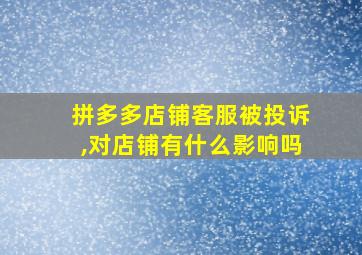 拼多多店铺客服被投诉,对店铺有什么影响吗